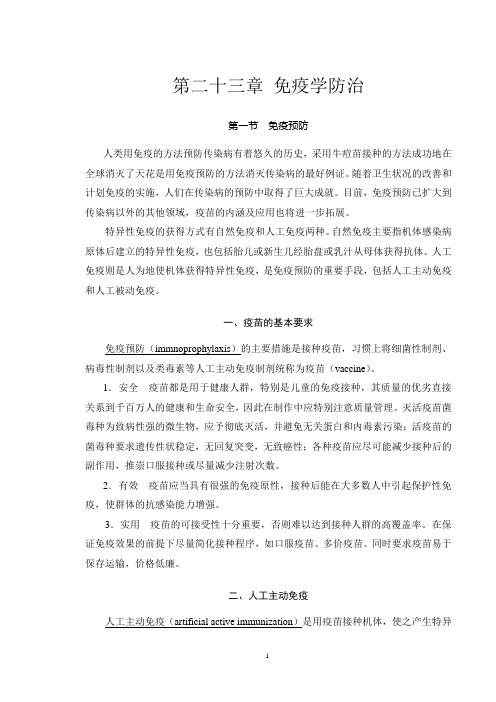 第二十三章 免疫学防治

第一节 免疫预防

人类用免疫的方法预防传染病有着悠久的历史，采用牛痘苗接种的方法成功地在全球消灭了天花是用免疫预防的方法消灭传染病的最好例证。随着卫生状况的改善和计划免疫的实施，人们在传染病的预防中取得了巨大成就。目前，免疫预防已扩大到传染病以外的其他领域，疫苗的内涵及应用也将进一步拓展。

特异性免疫的获得方式有自然免疫和人工免疫两种。自然免疫主要指机体感染病原体后建立的特异性免疫，也包括胎儿或新生儿经胎盘或乳汁从母体获得抗体。人工免疫则是人为地使机体获得特异性免疫，是免疫预防的重要手段，包括人工主动免疫和人工被动免疫。

一、疫苗的基本要求

免疫预防（immnoprophylaxis）的主要措施是接种疫苗，习惯上将细菌性制剂、病毒性制剂以及类毒素等人工主动免疫制剂统称为疫苗（vaccine）。

1．安全 疫苗都是用于健康人群，特别是儿童的免疫接种，其质量的优劣直接关系到千百万人的健康和生命安全，因此在制作中应特别注意质量管理。灭活疫苗菌毒种为致病性强的微生物，应予彻底灭活，并避免无关蛋白和内毒素污染；活疫苗的菌毒种要求遗传性状稳定，无回复突变，无致癌性；各种疫苗应尽可能减少接种后的副作用，推崇口服接种或尽量减少注射次数。

2．有效 疫苗应当具有很强的免疫原性，接种后能在大多数人中引起保护性免疫，使群体的抗感染能力增强。

3．实用 疫苗的可接受性十分重要，否则难以达到接种人群的高覆盖率。在保证免疫效果的前提下尽量简化接种程序，如口服疫苗、多价疫苗。同时要求疫苗易于保存运输，价格低廉。

二、人工主动免疫

人工主动免疫（artificial active immunization）是用疫苗接种机体，使之产生特异

1